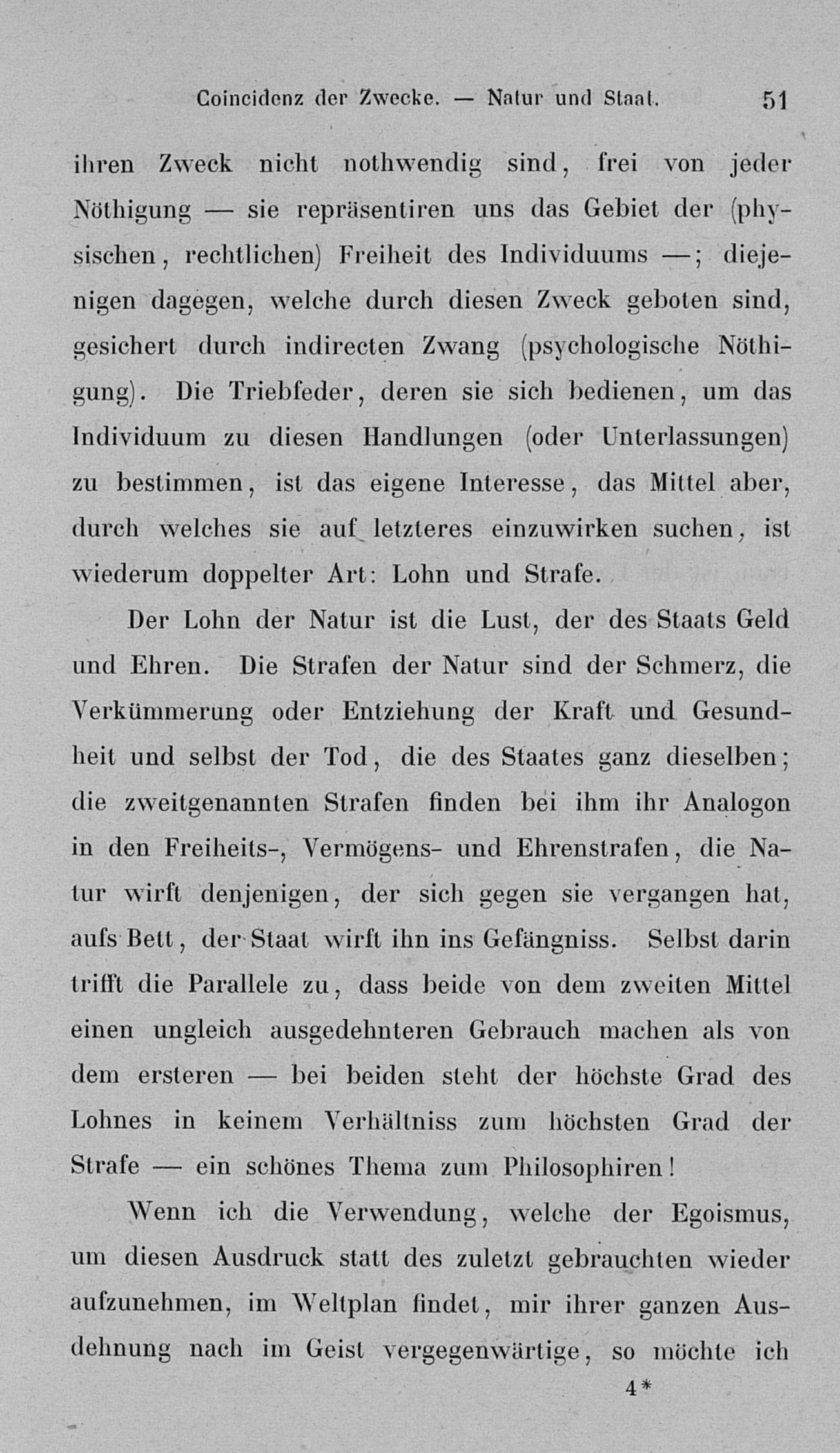 Coincidenz der Zwecke. — Natur und Staat. 51

ihren Zweck nicht nothwendig sind, frei von jeder Nöthigung — sie repräsentiren uns das Gebiet der (physischen, rechtlichen) Freiheit des Individuums —; diejenigen dagegen, welche durch diesen Zweck geboten sind, gesichert durch indirecten Zwang (psychologische Nöthigung). Die Triebfeder, deren sie sich bedienen, um das Individuum zu diesen Handlungen (oder Unterlassungen) zu bestimmen, ist das eigene Interesse, das Mittel aber, durch welches sie auf letzteres einzuwirken suchen, ist wiederum doppelter Art: Lohn und Strafe.

Der Lohn der Natur ist die Lust, der des Staats Geld und Ehren. Die Strafen der Natur sind der Schmerz, die Verkümmerung oder Entziehung der Kraft und Gesundheit und selbst der Tod, die des Staates ganz dieselben; die zweitgenannten Strafen finden bei ihm ihr Analogon in den Freiheits-, Vermögens- und Ehrenstrafen, die Natur wirft denjenigen, der sich gegen sie vergangen hat, aufs Bett, der Staat wirft ihn ins Gefängniss. Selbst darin trifft die Parallele zu, dass beide von dem zweiten Mittel einen ungleich ausgedehnteren Gebrauch machen als von dem ersteren — bei beiden steht der höchste Grad des Lohnes in keinem Verhältniss zum höchsten Grad der Strafe — ein schönes Thema zum Philosophiren!

Wenn ich die Verwendung, welche der Egoismus, um diesen Ausdruck statt des zuletzt gebrauchten wieder aufzunehmen, im Weltplan findet, mir ihrer ganzen Ausdehnung nach im Geist vergegenwärtige, so möchte ich

4*